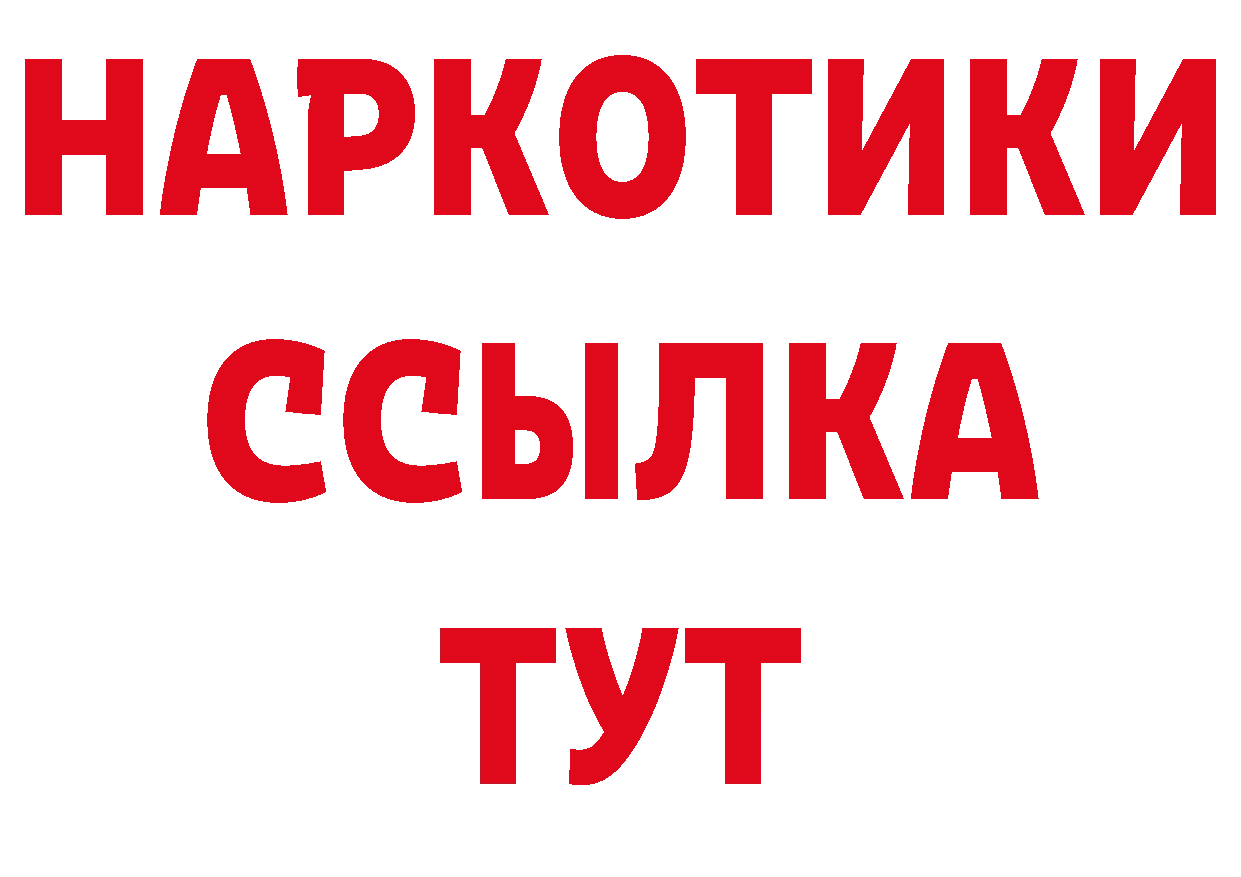 НАРКОТИКИ
ССЫЛКА
ТУТ